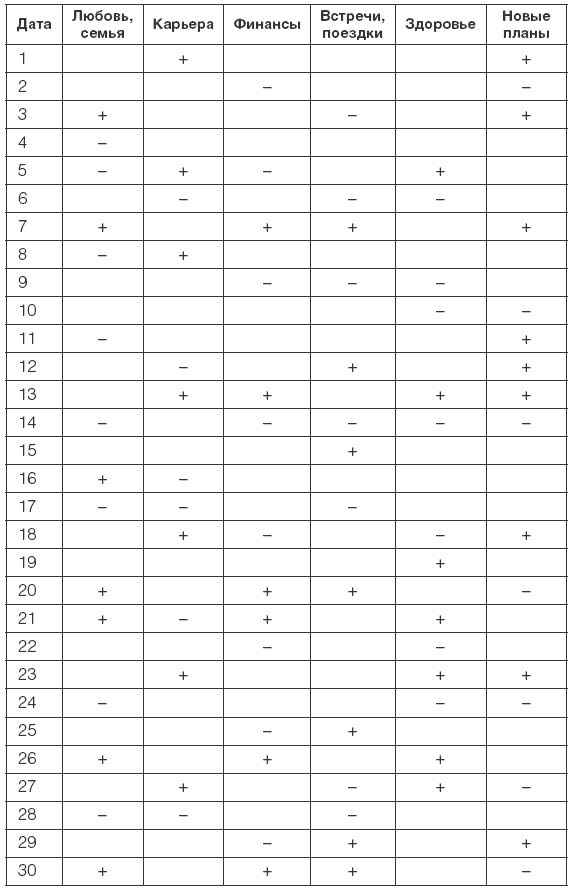 | Дата | Любовь, семья | Карьера | Финансы | Встречи, поездки | Здоровье | Новые планы |
|---|---|---|---|---|---|---|
| 1 | | + | | | | + |
| 2 | | | – | | | – |
| 3 | + | | | – | | + |
| 4 | – | | | | | |
| 5 | – | + | – | | + | |
| 6 | | – | | – | – | |
| 7 | + | | + | + | | + |
| 8 | – | + | | | | |
| 9 | | | – | – | – | |
| 10 | | | | | – | – |
| 11 | – | | | | | + |
| 12 | | – | | + | | + |
| 13 | | + | + | | + | + |
| 14 | – | | – | – | – | – |
| 15 | | | | + | | |
| 16 | + | – | | | | |
| 17 | – | – | | – | | |
| 18 | | + | – | | – | + |
| 19 | | | | | + | |
| 20 | + | | + | + | | – |
| 21 | + | – | + | | + | |
| 22 | | | – | | – | |
| 23 | | + | | | + | + |
| 24 | – | | | | – | – |
| 25 | | | – | + | | |
| 26 | + | | + | | + | |
| 27 | | + | | – | + | – |
| 28 | – | – | | – | | |
| 29 | | | – | + | | + |
| 30 | + | | + | + | | – |